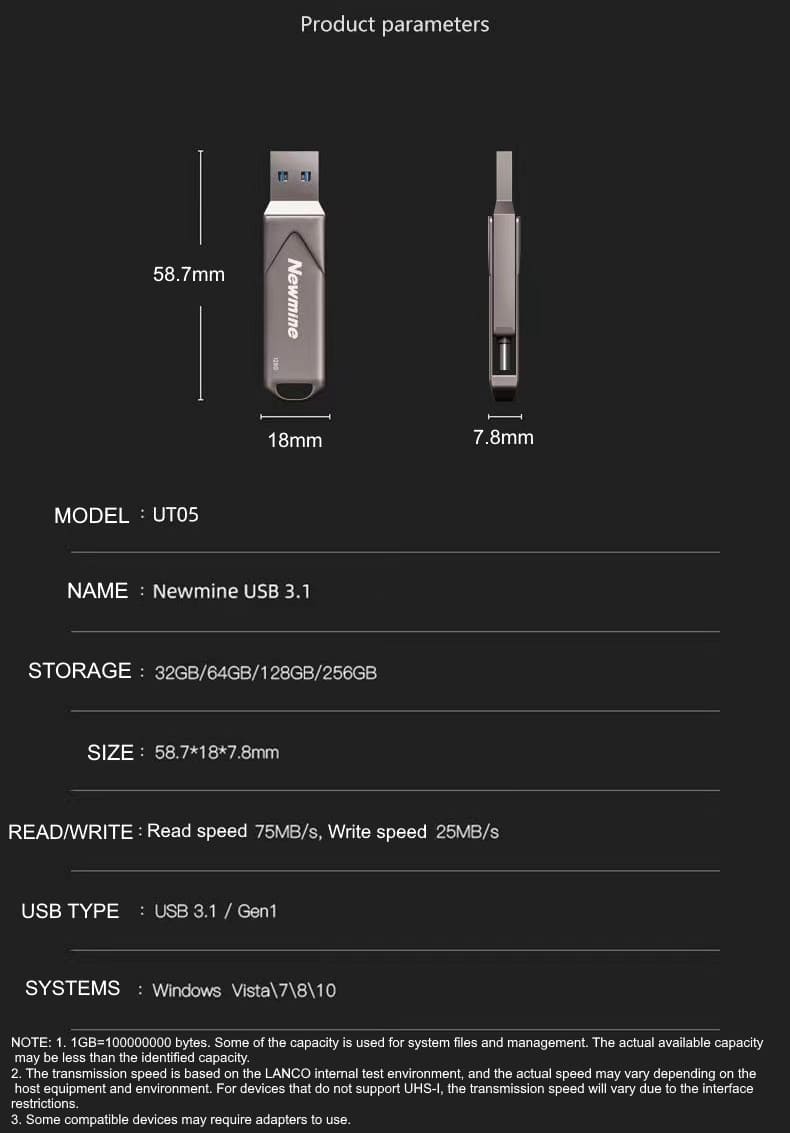 Product parameters

58.7mm

Newmine

18mm

7.8mm

MODEL : UT05

NAME : Newmine USB 3.1

STORAGE : 32GB/64GB/128GB/256GB

SIZE : 58.7*18*7.8mm

READ/WRITE : Read speed 75MB/s, Write speed 25MB/s

USB TYPE : USB 3.1 / Gen1

SYSTEMS : Windows Vista\7\8\10

NOTE: 1. 1GB=100000000 bytes. Some of the capacity is used for system files and management. The actual available capacity may be less than the identified capacity.
2. The transmission speed is based on the LANCO internal test environment, and the actual speed may vary depending on the host equipment and environment. For devices that do not support UHS-I, the transmission speed will vary due to the interface restrictions.
3. Some compatible devices may require adapters to use.